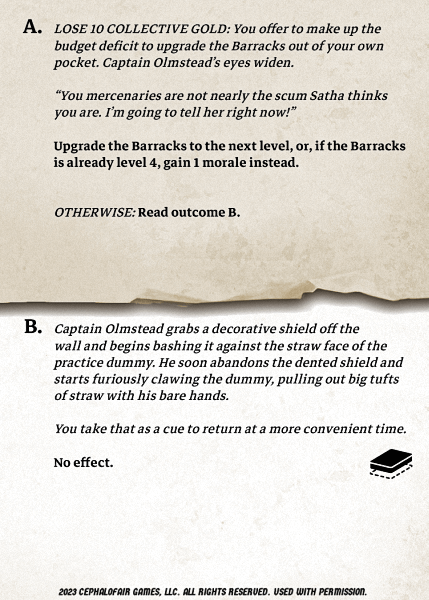 A. LOSE 10 COLLECTIVE GOLD: You offer to make up the budget deficit to upgrade the Barracks out of your own pocket. Captain Olmstead's eyes widen.

"You mercenaries are not nearly the scum Satha thinks you are. I'm going to tell her right now!"

Upgrade the Barracks to the next level, or, if the Barracks is already level 4, gain 1 morale instead.

OTHERWISE: Read outcome B.

B. Captain Olmstead grabs a decorative shield off the wall and begins bashing it against the straw face of the practice dummy. He soon abandons the dented shield and starts furiously clawing the dummy, pulling out big tufts of straw with his bare hands.

You take that as a cue to return at a more convenient time.

No effect.

2023 CEPHALOFAIR GAMES, LLC. ALL RIGHTS RESERVED. USED WITH PERMISSION.